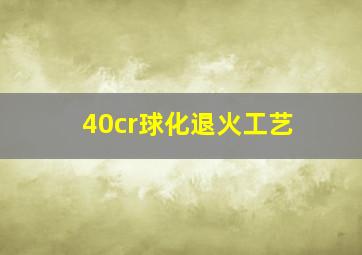 40cr球化退火工艺